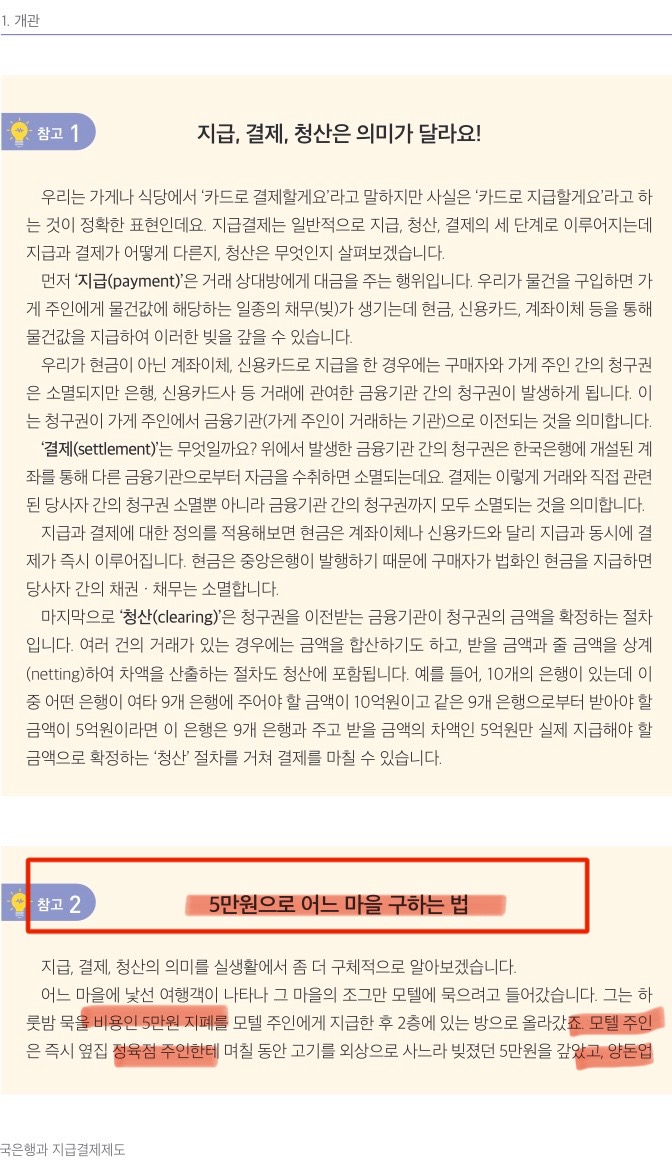 1. 개관

참고 1

지급, 결제, 청산은 의미가 달라요!

우리는 가게나 식당에서 '카드로 결제할게요'라고 말하지만 사실은 '카드로 지급할게요'라고 하는 것이 정확한 표현인데요. 지급결제는 일반적으로 지급, 청산, 결제의 세 단계로 이루어지는데 지급과 결제가 어떻게 다른지, 청산은 무엇인지 살펴보겠습니다.

먼저 '지급(payment)'은 거래 상대방에게 대금을 주는 행위입니다. 우리가 물건을 구입하면 가게 주인에게 물건값에 해당하는 일종의 채무(빚)가 생기는데 현금, 신용카드, 계좌이체 등을 통해 물건값을 지급하여 이러한 빚을 갚을 수 있습니다.

우리가 현금이 아닌 계좌이체, 신용카드로 지급을 한 경우에는 구매자와 가게 주인 간의 청구권은 소멸되지만 은행, 신용카드사 등 거래에 관여한 금융기관 간의 청구권이 발생하게 됩니다. 이는 청구권이 가게 주인에서 금융기관(가게 주인이 거래하는 기관)으로 이전되는 것을 의미합니다.

'결제(settlement)'는 무엇일까요? 위에서 발생한 금융기관 간의 청구권은 한국은행에 개설된 계좌를 통해 다른 금융기관으로부터 자금을 수취하면 소멸되는데요. 결제는 이렇게 거래와 직접 관련된 당사자 간의 청구권 소멸뿐 아니라 금융기관 간의 청구권까지 모두 소멸되는 것을 의미합니다.

지급과 결제에 대한 정의를 적용해보면 현금은 계좌이체나 신용카드와 달리 지급과 동시에 결제가 즉시 이루어집니다. 현금은 중앙은행이 발행하기 때문에 구매자가 법화인 현금을 지급하면 당사자 간의 채권 · 채무는 소멸합니다.

마지막으로 '청산(clearing)'은 청구권을 이전받는 금융기관이 청구권의 금액을 확정하는 절차입니다. 여러 건의 거래가 있는 경우에는 금액을 합산하기도 하고, 받을 금액과 줄 금액을 상계(netting)하여 차액을 산출하는 절차도 청산에 포함됩니다. 예를 들어, 10개의 은행이 있는데 이 중 어떤 은행이 여타 9개 은행에 주어야 할 금액이 10억원이고 같은 9개 은행으로부터 받아야 할 금액이 5억원이라면 이 은행은 9개 은행과 주고 받을 금액의 차액인 5억원만 실제 지급해야 할 금액으로 확정하는 '청산' 절차를 거쳐 결제를 마칠 수 있습니다.

참고 2

5만원으로 어느 마을 구하는 법

지급, 결제, 청산의 의미를 실생활에서 좀 더 구체적으로 알아보겠습니다.

어느 마을에 낯선 여행객이 나타나 그 마을의 조그만 모텔에 묵으려고 들어갔습니다. 그는 하룻밤 묵을 비용인 5만원 지폐를 모텔 주인에게 지급한 후 2층에 있는 방으로 올라갔죠. 모텔 주인은 즉시 옆집 정육점 주인한테 며칠 동안 고기를 외상으로 사느라 빚졌던 5만원을 갚았고, 양돈업

국은행과 지급결제제도